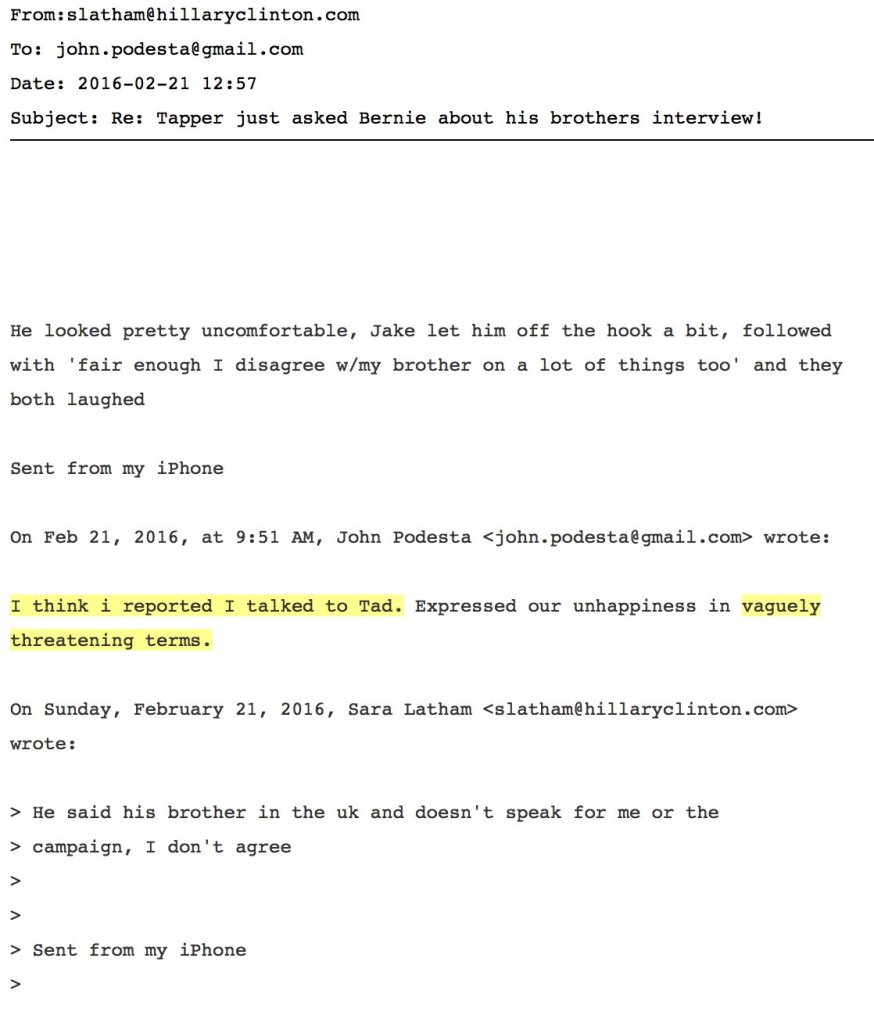 From:slatham@hillaryclinton.com
To: john.podesta@gmail.com
Date: 2016-02-21 12:57
Subject: Re: Tapper just asked Bernie about his brothers interview!

He looked pretty uncomfortable, Jake let him off the hook a bit, followed with 'fair enough I disagree w/my brother on a lot of things too' and they both laughed

Sent from my iPhone

On Feb 21, 2016, at 9:51 AM, John Podesta <john.podesta@gmail.com> wrote:

I think i reported I talked to Tad. Expressed our unhappiness in vaguely threatening terms.

On Sunday, February 21, 2016, Sara Latham <slatham@hillaryclinton.com> wrote:

> He said his brother in the uk and doesn't speak for me or the
> campaign, I don't agree
>
>
> Sent from my iPhone
>